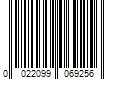 0 022099 069256